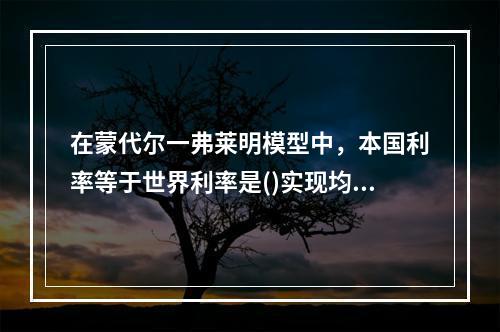 在蒙代尔一弗莱明模型中，本国利率等于世界利率是()实现均...